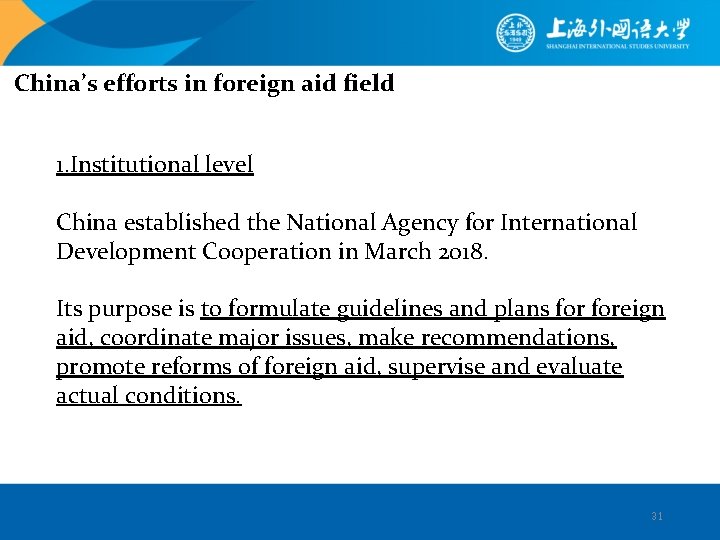 上海外国语大学
SHANGHAI INTERNATIONAL STUDIES UNIVERSITY

China's efforts in foreign aid field

1.Institutional level

China established the National Agency for International Development Cooperation in March 2018.

Its purpose is to formulate guidelines and plans for foreign aid, coordinate major issues, make recommendations, promote reforms of foreign aid, supervise and evaluate actual conditions.

31